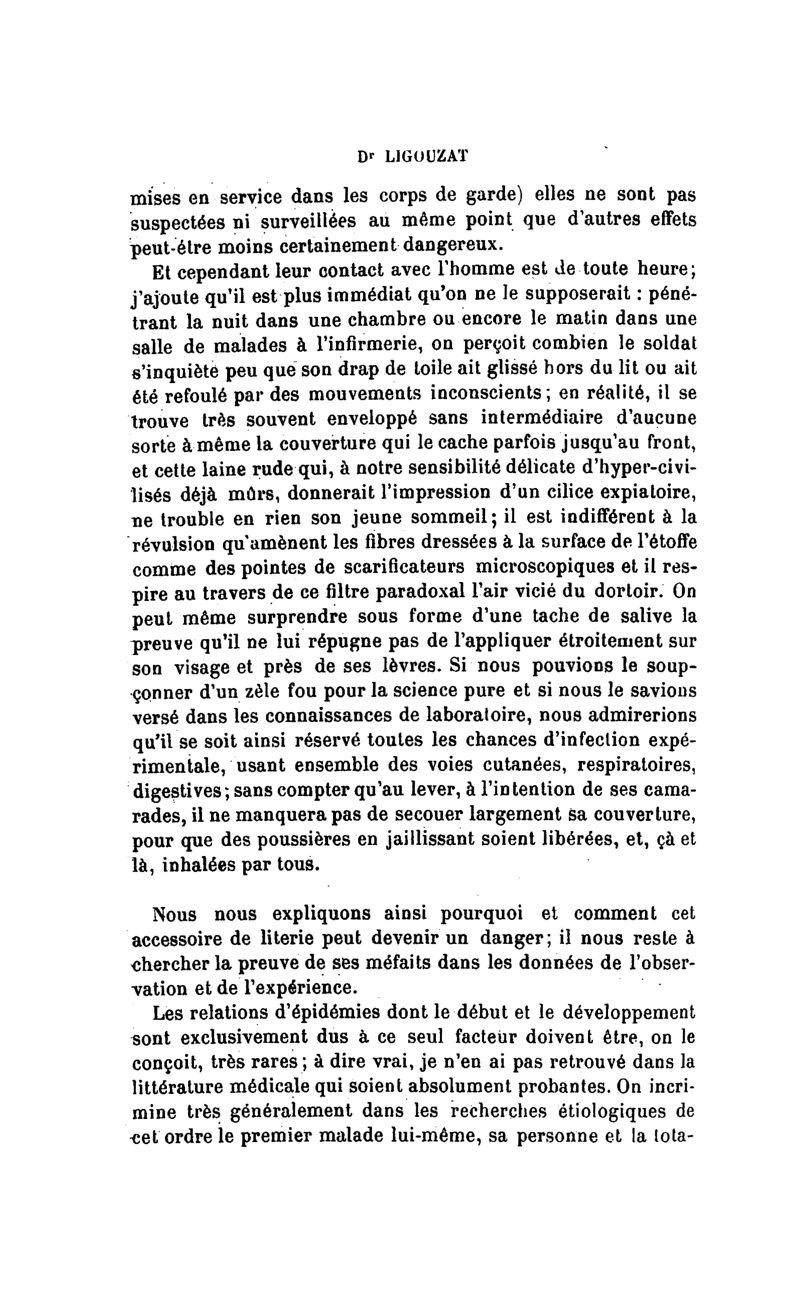 Dr LIGOUZAT

mises en service dans les corps de garde) elles ne sont pas suspectées ni surveillées au même point que d'autres effets peut-être moins certainement dangereux.

Et cependant leur contact avec l'homme est de toute heure; j'ajoute qu'il est plus immédiat qu'on ne le supposerait : pénétrant la nuit dans une chambre ou encore le matin dans une salle de malades à l'infirmerie, on perçoit combien le soldat s'inquiète peu que son drap de toile ait glissé hors du lit ou ait été refoulé par des mouvements inconscients; en réalité, il se trouve très souvent enveloppé sans intermédiaire d'aucune sorte à même la couverture qui le cache parfois jusqu'au front, et cette laine rude qui, à notre sensibilité délicate d'hyper-civilisés déjà mûrs, donnerait l'impression d'un cilice expiatoire, ne trouble en rien son jeune sommeil; il est indifférent à la révulsion qu'amènent les fibres dressées à la surface de l'étoffe comme des pointes de scarificateurs microscopiques et il respire au travers de ce filtre paradoxal l'air vicié du dortoir. On peut même surprendre sous forme d'une tache de salive la preuve qu'il ne lui répugne pas de l'appliquer étroitement sur son visage et près de ses lèvres. Si nous pouvions le soupçonner d'un zèle fou pour la science pure et si nous le savions versé dans les connaissances de laboratoire, nous admirerions qu'il se soit ainsi réservé toutes les chances d'infection expérimentale, usant ensemble des voies cutanées, respiratoires, digestives; sans compter qu'au lever, à l'intention de ses camarades, il ne manquera pas de secouer largement sa couverture, pour que des poussières en jaillissant soient libérées, et, çà et là, inhalées par tous.

Nous nous expliquons ainsi pourquoi et comment cet accessoire de literie peut devenir un danger; il nous reste à chercher la preuve de ses méfaits dans les données de l'observation et de l'expérience.

Les relations d'épidémies dont le début et le développement sont exclusivement dus à ce seul facteur doivent être, on le conçoit, très rares; à dire vrai, je n'en ai pas retrouvé dans la littérature médicale qui soient absolument probantes. On incrimine très généralement dans les recherches étiologiques de cet ordre le premier malade lui-même, sa personne et la tota-